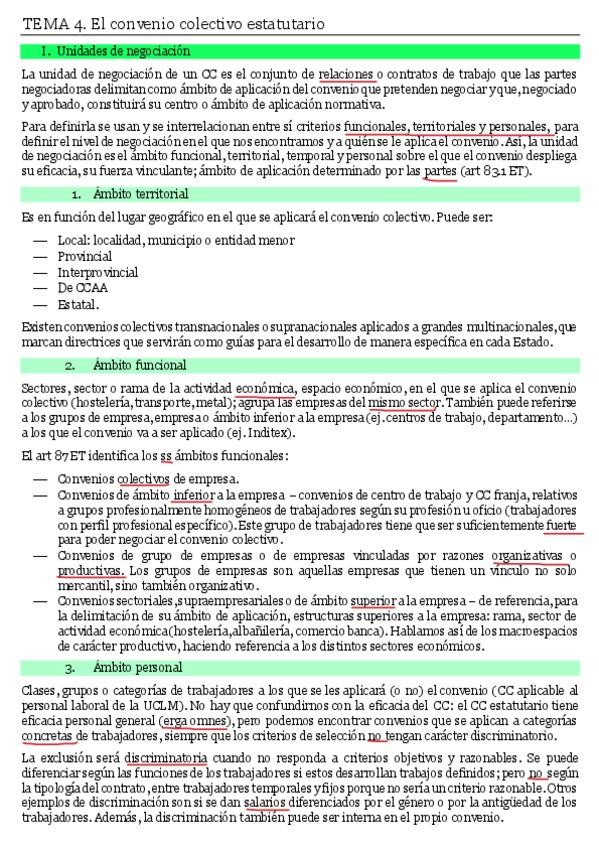 TEMA 4. El convenio colectivo estatutario

I. Unidades de negociación

La unidad de negociación de un CC es el conjunto de relaciones o contratos de trabajo que las partes negociadoras delimitan como ámbito de aplicación del convenio que pretenden negociar y que, negociado y aprobado, constituirá su centro o ámbito de aplicación normativa.

Para definirla se usan y se interrelacionan entre sí criterios funcionales, territoriales y personales, para definir el nivel de negociación en el que nos encontramos y a quién se le aplica el convenio. Así, la unidad de negociación es el ámbito funcional, territorial, temporal y personal sobre el que el convenio despliega su eficacia, su fuerza vinculante; ámbito de aplicación determinado por las partes (art 83.1 ET).

1. Ámbito territorial

Es en función del lugar geográfico en el que se aplicará el convenio colectivo. Puede ser:

— Local: localidad, municipio o entidad menor
— Provincial
— Interprovincial
— De CCAA
— Estatal.

Existen convenios colectivos transnacionales o supranacionales aplicados a grandes multinacionales, que marcan directrices que servirán como guías para el desarrollo de manera específica en cada Estado.

2. Ámbito funcional

Sectores, sector o rama de la actividad económica, espacio económico, en el que se aplica el convenio colectivo (hostelería, transporte, metal); agrupa las empresas del mismo sector. También puede referirse a los grupos de empresa, empresa o ámbito inferior a la empresa (ej. centros de trabajo, departamento...) a los que el convenio va a ser aplicado (ej. Inditex).

El art 87 ET identifica los ss ámbitos funcionales:

— Convenios colectivos de empresa.
— Convenios de ámbito inferior a la empresa – convenios de centro de trabajo y CC franja, relativos a grupos profesionalmente homogéneos de trabajadores según su profesión u oficio (trabajadores con perfil profesional específico). Este grupo de trabajadores tiene que ser suficientemente fuerte para poder negociar el convenio colectivo.
— Convenios de grupo de empresas o de empresas vinculadas por razones organizativas o productivas. Los grupos de empresas son aquellas empresas que tienen un vínculo no solo mercantil, sino también organizativo.
— Convenios sectoriales, supraempresariales o de ámbito superior a la empresa – de referencia, para la delimitación de su ámbito de aplicación, estructuras superiores a la empresa: rama, sector de actividad económica (hostelería, albañilería, comercio banca). Hablamos así de los macroespacios de carácter productivo, haciendo referencia a los distintos sectores económicos.

3. Ámbito personal

Clases, grupos o categorías de trabajadores a los que se les aplicará (o no) el convenio (CC aplicable al personal laboral de la UCLM). No hay que confundirnos con la eficacia del CC: el CC estatutario tiene eficacia personal general (erga omnes), pero podemos encontrar convenios que se aplican a categorías concretas de trabajadores, siempre que los criterios de selección no tengan carácter discriminatorio.

La exclusión será discriminatoria cuando no responda a criterios objetivos y razonables. Se puede diferenciar según las funciones de los trabajadores si estos desarrollan trabajos definidos; pero no según la tipología del contrato, entre trabajadores temporales y fijos porque no sería un criterio razonable. Otros ejemplos de discriminación son si se dan salarios diferenciados por el género o por la antigüedad de los trabajadores. Además, la discriminación también puede ser interna en el propio convenio.